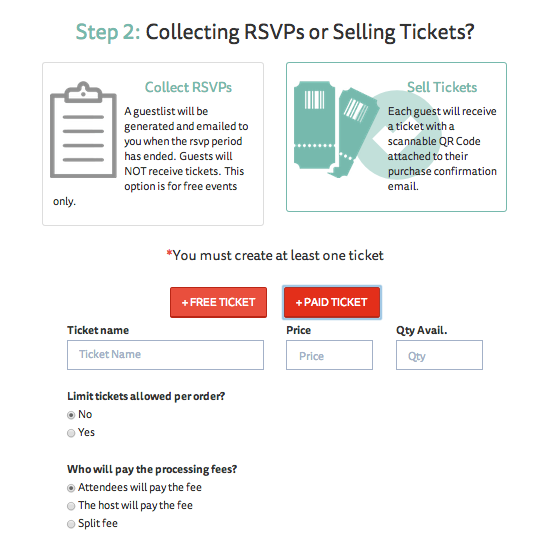 Step 2: Collecting RSVPs or Selling Tickets?

Collect RSVPs

A guestlist will be generated and emailed to you when the rsvp period has ended. Guests will NOT receive tickets. This option is for free events only.

Sell Tickets

Each guest will receive a ticket with a scannable QR Code attached to their purchase confirmation email.

*You must create at least one ticket

+ FREE TICKET

+ PAID TICKET

Ticket name

Ticket Name

Price

Price

Qty Avail.

Qty

Limit tickets allowed per order?

No

Yes

Who will pay the processing fees?

Attendees will pay the fee

The host will pay the fee

Split fee